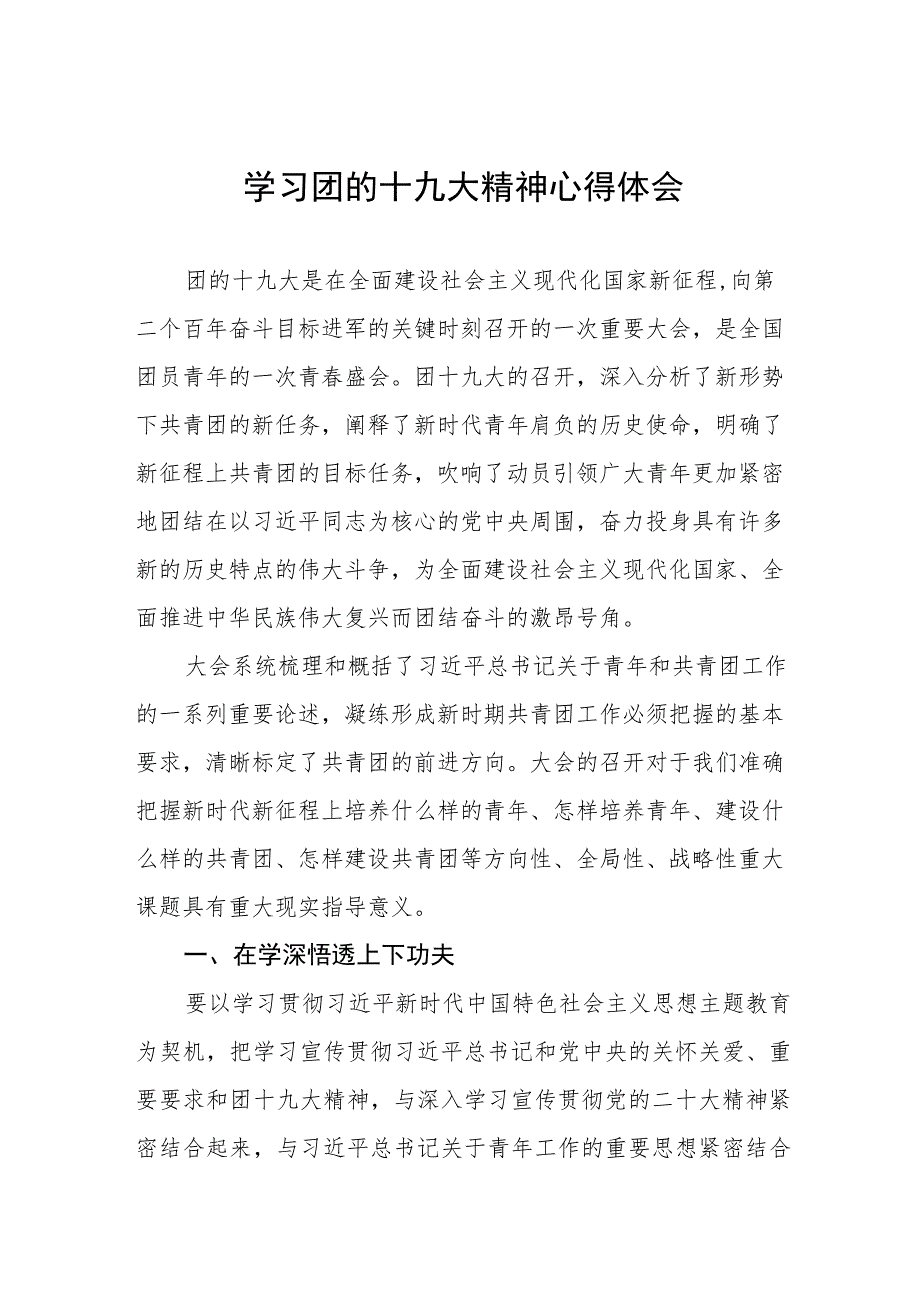 学习团的十九大精神心得体会

团的十九大是在全面建设社会主义现代化国家新征程,向第二个百年奋斗目标进军的关键时刻召开的一次重要大会，是全国团员青年的一次青春盛会。团十九大的召开，深入分析了新形势下共青团的新任务，阐释了新时代青年肩负的历史使命，明确了新征程上共青团的目标任务，吹响了动员引领广大青年更加紧密地团结在以习近平同志为核心的党中央周围，奋力投身具有许多新的历史特点的伟大斗争，为全面建设社会主义现代化国家、全面推进中华民族伟大复兴而团结奋斗的激昂号角。

大会系统梳理和概括了习近平总书记关于青年和共青团工作的一系列重要论述，凝练形成新时期共青团工作必须把握的基本要求，清晰标定了共青团的前进方向。大会的召开对于我们准确把握新时代新征程上培养什么样的青年、怎样培养青年、建设什么样的共青团、怎样建设共青团等方向性、全局性、战略性重大课题具有重大现实指导意义。

一、在学深悟透上下功夫

要以学习贯彻习近平新时代中国特色社会主义思想主题教育为契机，把学习宣传贯彻习近平总书记和党中央的关怀关爱、重要要求和团十九大精神，与深入学习宣传贯彻党的二十大精神紧密结合起来，与习近平总书记关于青年工作的重要思想紧密结合